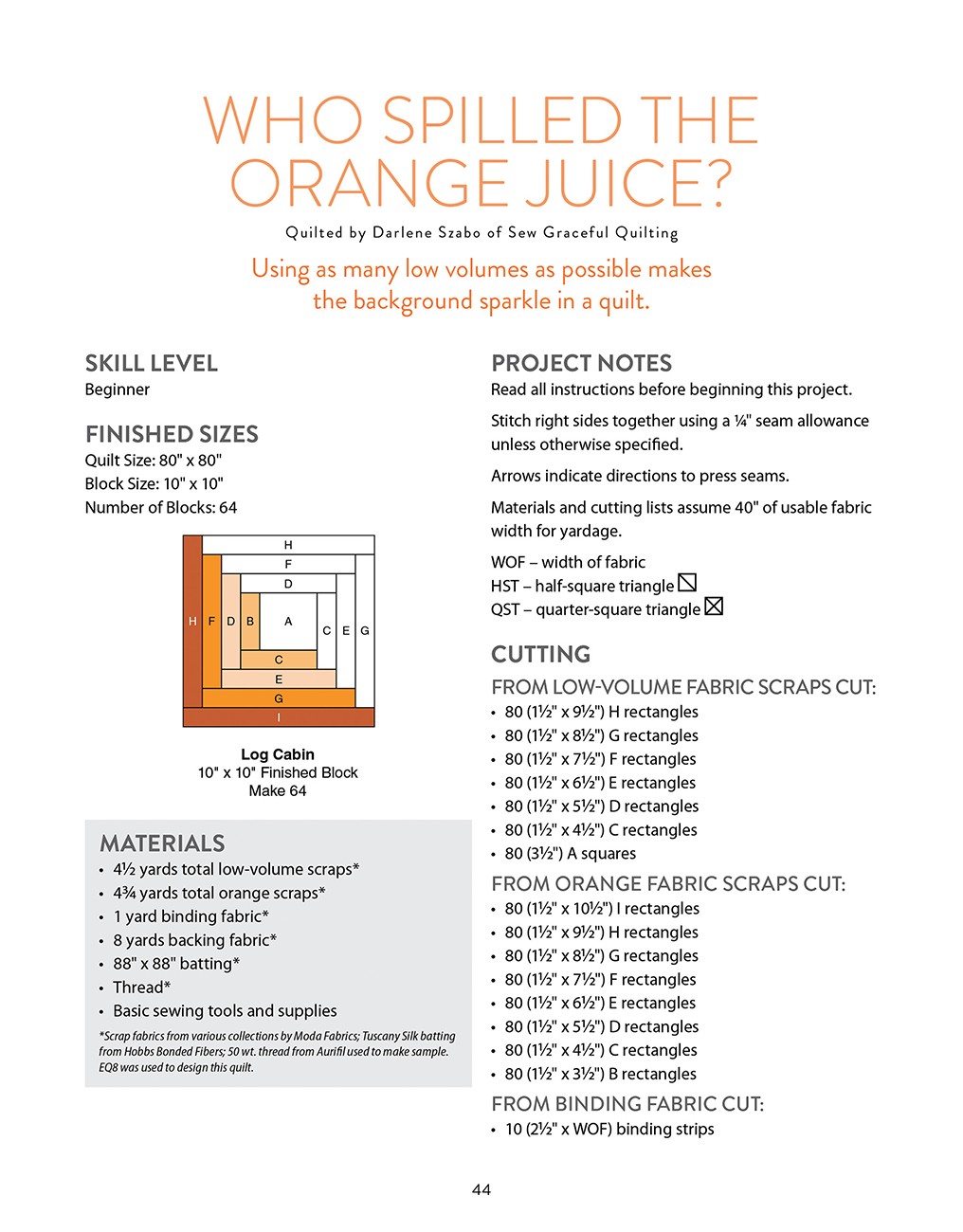 WHO SPILLED THE ORANGE JUICE?

Quilted by Darlene Szabo of Sew Graceful Quilting

Using as many low volumes as possible makes the background sparkle in a quilt.

SKILL LEVEL
Beginner

FINISHED SIZES
Quilt Size: 80" x 80"
Block Size: 10" x 10"
Number of Blocks: 64

H
F
D
H F D B A C E G
C
E
G
I

Log Cabin
10" x 10" Finished Block
Make 64

MATERIALS
• 4½ yards total low-volume scraps*
• 4¾ yards total orange scraps*
• 1 yard binding fabric*
• 8 yards backing fabric*
• 88" x 88" batting*
• Thread*
• Basic sewing tools and supplies

*Scrap fabrics from various collections by Moda Fabrics; Tuscany Silk batting from Hobbs Bonded Fibers; 50 wt. thread from Aurifil used to make sample. EQ8 was used to design this quilt.

PROJECT NOTES
Read all instructions before beginning this project.

Stitch right sides together using a ¼" seam allowance unless otherwise specified.

Arrows indicate directions to press seams.

Materials and cutting lists assume 40" of usable fabric width for yardage.

WOF – width of fabric
HST – half-square triangle
QST – quarter-square triangle

CUTTING
FROM LOW-VOLUME FABRIC SCRAPS CUT:
• 80 (1½" x 9½") H rectangles
• 80 (1½" x 8½") G rectangles
• 80 (1½" x 7½") F rectangles
• 80 (1½" x 6½") E rectangles
• 80 (1½" x 5½") D rectangles
• 80 (1½" x 4½") C rectangles
• 80 (3½") A squares

FROM ORANGE FABRIC SCRAPS CUT:
• 80 (1½" x 10½") I rectangles
• 80 (1½" x 9½") H rectangles
• 80 (1½" x 8½") G rectangles
• 80 (1½" x 7½") F rectangles
• 80 (1½" x 6½") E rectangles
• 80 (1½" x 5½") D rectangles
• 80 (1½" x 4½") C rectangles
• 80 (1½" x 3½") B rectangles

FROM BINDING FABRIC CUT:
• 10 (2½" x WOF) binding strips

44